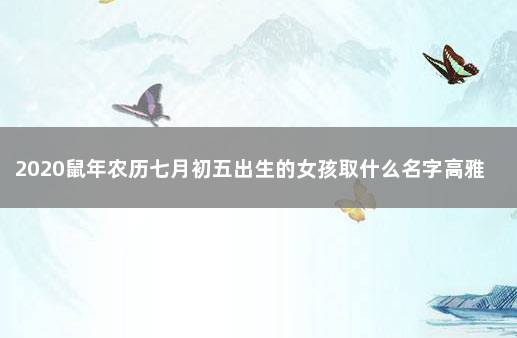 2020鼠年农历七月初五出生的女孩取什么名字高雅